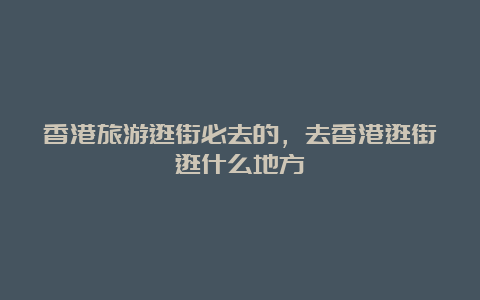 香港旅游逛街必去的，去香港逛街逛什么地方